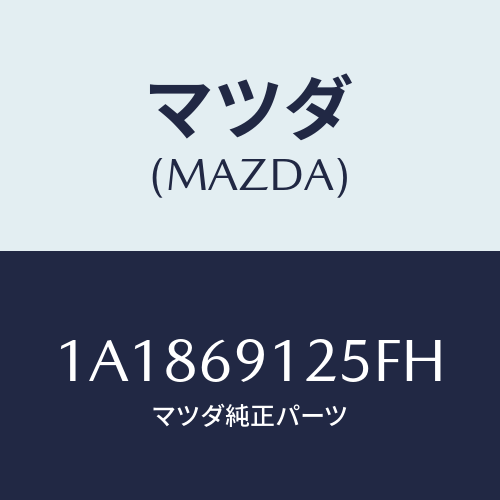 マツダ
(MAZDA)

1A1869125FH
マツダ純正パーツ